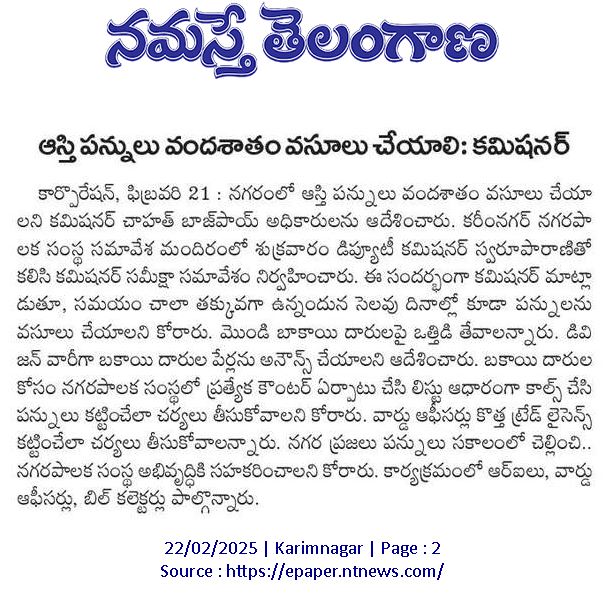 నమస్తే తెలంగాణ

ఆస్తి పన్నులు వందశాతం వసూలు చేయాలి: కమిషనర్

కార్పొరేషన్, ఫిబ్రవరి 21 : నగరంలో ఆస్తి పన్నులు వందశాతం వసూలు చేయాలని కమిషనర్ చాహత్ బాజ్‌పాయ్ అధికారులను ఆదేశించారు. కరీంనగర్ నగరపాలక సంస్థ సమావేశ మందిరంలో శుక్రవారం డిప్యూటీ కమిషనర్ స్వరూపారాణితో కలిసి కమిషనర్ సమీక్షా సమావేశం నిర్వహించారు. ఈ సందర్భంగా కమిషనర్ మాట్లాడుతూ, సమయం చాలా తక్కువగా ఉన్నందున సెలవు దినాల్లో కూడా పన్నులను వసూలు చేయాలని కోరారు. మొండి బాకాయి దారులపై ఒత్తిడి తేవాలన్నారు. డివిజన్ వారీగా బకాయి దారుల పేర్లను అనౌన్స్ చేయాలని ఆదేశించారు. బకాయి దారుల కోసం నగరపాలక సంస్థలో ప్రత్యేక కౌంటర్ ఏర్పాటు చేసి లిస్టు ఆధారంగా కాల్స్ చేసి పన్నులు కట్టించేలా చర్యలు తీసుకోవాలని కోరారు. వార్డు ఆఫీసర్లు కొత్త ట్రేడ్ లైసెన్స్ కట్టించేలా చర్యలు తీసుకోవాలన్నారు. నగర ప్రజలు పన్నులు సకాలంలో చెల్లించి.. నగరపాలక సంస్థ అభివృద్ధికి సహకరించాలని కోరారు. కార్యక్రమంలో ఆర్ఐలు, వార్డు ఆఫీసర్లు, బిల్ కలెక్టర్లు పాల్గొన్నారు.

22/02/2025 | Karimnagar | Page : 2
Source : https://epaper.ntnews.com/